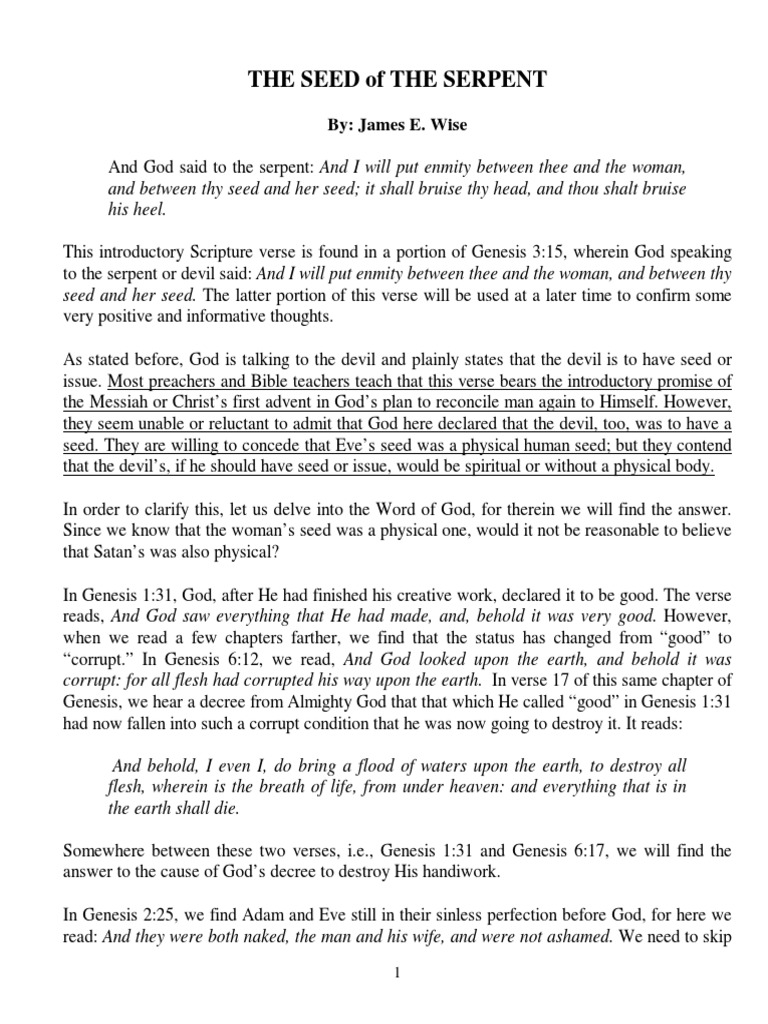 THE SEED of THE SERPENT

By: James E. Wise

And God said to the serpent: And I will put enmity between thee and the woman, and between thy seed and her seed; it shall bruise thy head, and thou shalt bruise his heel.

This introductory Scripture verse is found in a portion of Genesis 3:15, wherein God speaking to the serpent or devil said: And I will put enmity between thee and the woman, and between thy seed and her seed. The latter portion of this verse will be used at a later time to confirm some very positive and informative thoughts.

As stated before, God is talking to the devil and plainly states that the devil is to have seed or issue. Most preachers and Bible teachers teach that this verse bears the introductory promise of the Messiah or Christ's first advent in God's plan to reconcile man again to Himself. However, they seem unable or reluctant to admit that God here declared that the devil, too, was to have a seed. They are willing to concede that Eve's seed was a physical human seed; but they contend that the devil's, if he should have seed or issue, would be spiritual or without a physical body.

In order to clarify this, let us delve into the Word of God, for therein we will find the answer. Since we know that the woman's seed was a physical one, would it not be reasonable to believe that Satan's was also physical?

In Genesis 1:31, God, after He had finished his creative work, declared it to be good. The verse reads, And God saw everything that He had made, and, behold it was very good. However, when we read a few chapters farther, we find that the status has changed from "good" to "corrupt." In Genesis 6:12, we read, And God looked upon the earth, and behold it was corrupt: for all flesh had corrupted his way upon the earth. In verse 17 of this same chapter of Genesis, we hear a decree from Almighty God that that which He called "good" in Genesis 1:31 had now fallen into such a corrupt condition that he was now going to destroy it. It reads:

And behold, I even I, do bring a flood of waters upon the earth, to destroy all flesh, wherein is the breath of life, from under heaven: and everything that is in the earth shall die.

Somewhere between these two verses, i.e., Genesis 1:31 and Genesis 6:17, we will find the answer to the cause of God's decree to destroy His handiwork.

In Genesis 2:25, we find Adam and Eve still in their sinless perfection before God, for here we read: And they were both naked, the man and his wife, and were not ashamed. We need to skip

1